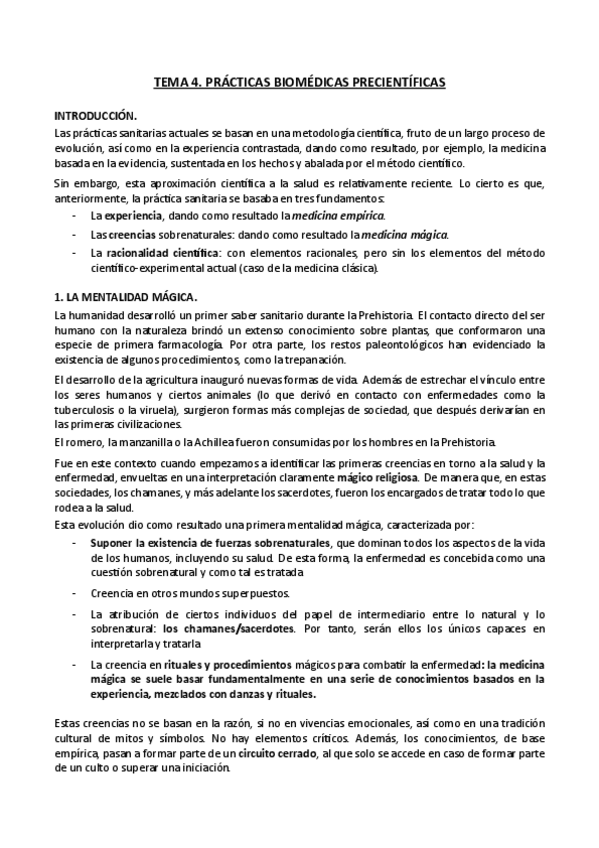 TEMA 4. PRÁCTICAS BIOMÉDICAS PRECIENTÍFICAS

INTRODUCCIÓN.

Las prácticas sanitarias actuales se basan en una metodología científica, fruto de un largo proceso de evolución, así como en la experiencia contrastada, dando como resultado, por ejemplo, la medicina basada en la evidencia, sustentada en los hechos y abalada por el método científico.

Sin embargo, esta aproximación científica a la salud es relativamente reciente. Lo cierto es que, anteriormente, la práctica sanitaria se basaba en tres fundamentos:

- La experiencia, dando como resultado la medicina empírica.
- Las creencias sobrenaturales: dando como resultado la medicina mágica.
- La racionalidad científica: con elementos racionales, pero sin los elementos del método científico-experimental actual (caso de la medicina clásica).

1. LA MENTALIDAD MÁGICA.

La humanidad desarrolló un primer saber sanitario durante la Prehistoria. El contacto directo del ser humano con la naturaleza brindó un extenso conocimiento sobre plantas, que conformaron una especie de primera farmacología. Por otra parte, los restos paleontológicos han evidenciado la existencia de algunos procedimientos, como la trepanación.

El desarrollo de la agricultura inauguró nuevas formas de vida. Además de estrechar el vínculo entre los seres humanos y ciertos animales (lo que derivó en contacto con enfermedades como la tuberculosis o la viruela), surgieron formas más complejas de sociedad, que después derivarían en las primeras civilizaciones.

El romero, la manzanilla o la Achillea fueron consumidas por los hombres en la Prehistoria.

Fue en este contexto cuando empezamos a identificar las primeras creencias en torno a la salud y la enfermedad, envueltas en una interpretación claramente mágico religiosa. De manera que, en estas sociedades, los chamanes, y más adelante los sacerdotes, fueron los encargados de tratar todo lo que rodea a la salud.

Esta evolución dio como resultado una primera mentalidad mágica, caracterizada por:

- Suponer la existencia de fuerzas sobrenaturales, que dominan todos los aspectos de la vida de los humanos, incluyendo su salud. De esta forma, la enfermedad es concebida como una cuestión sobrenatural y como tal es tratada
- Creencia en otros mundos superpuestos.
- La atribución de ciertos individuos del papel de intermediario entre lo natural y lo sobrenatural: los chamanes/sacerdotes. Por tanto, serán ellos los únicos capaces en interpretarla y tratarla
- La creencia en rituales y procedimientos mágicos para combatir la enfermedad: la medicina mágica se suele basar fundamentalmente en una serie de conocimientos basados en la experiencia, mezclados con danzas y rituales.

Estas creencias no se basan en la razón, si no en vivencias emocionales, así como en una tradición cultural de mitos y símbolos. No hay elementos críticos. Además, los conocimientos, de base empírica, pasan a formar parte de un circuito cerrado, al que solo se accede en caso de formar parte de un culto o superar una iniciación.